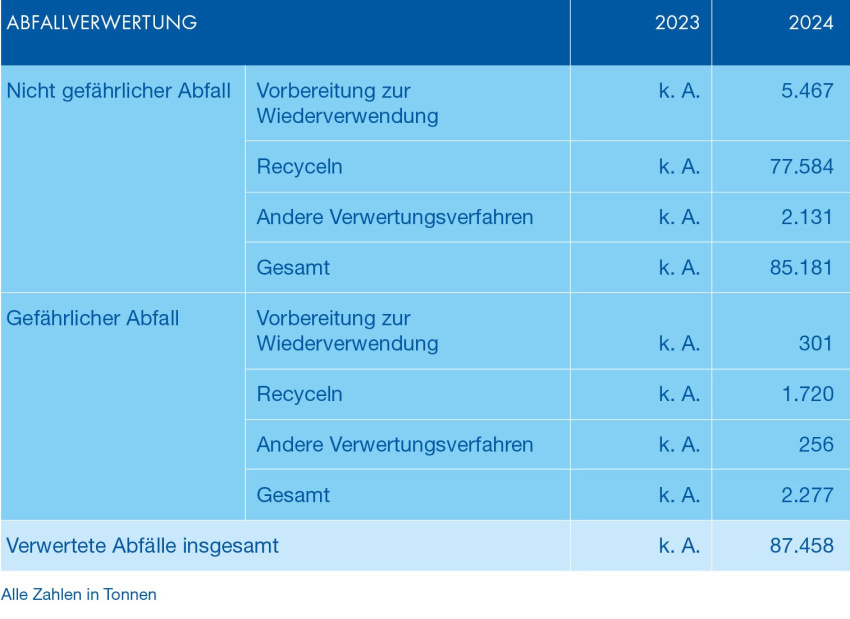 | ABFALLVERWERTUNG | | 2023 | 2024 |
|---|---|---|---|
| Nicht gefährlicher Abfall | Vorbereitung zur Wiederverwendung | k. A. | 5.467 |
| | Recyceln | k. A. | 77.584 |
| | Andere Verwertungsverfahren | k. A. | 2.131 |
| | Gesamt | k. A. | 85.181 |
| Gefährlicher Abfall | Vorbereitung zur Wiederverwendung | k. A. | 301 |
| | Recyceln | k. A. | 1.720 |
| | Andere Verwertungsverfahren | k. A. | 256 |
| | Gesamt | k. A. | 2.277 |
| Verwertete Abfälle insgesamt | | k. A. | 87.458 |

Alle Zahlen in Tonnen